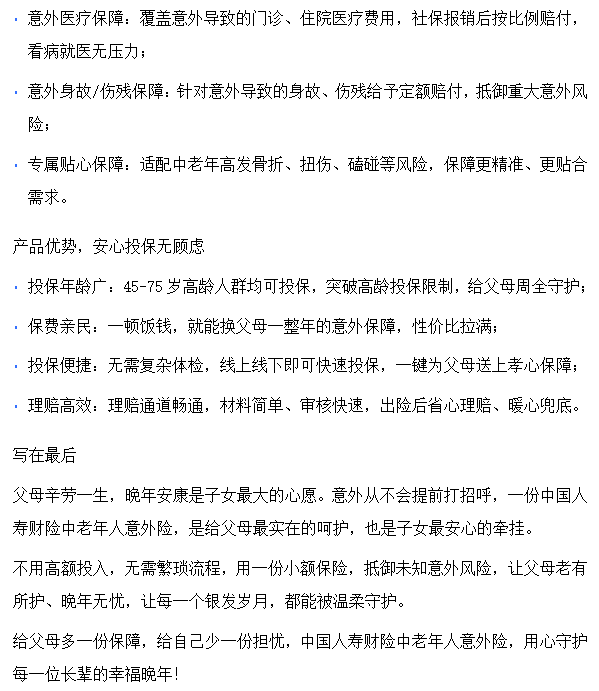 · 意外医疗保障：覆盖意外导致的门诊、住院医疗费用，社保报销后按比例赔付，看病就医无压力；

· 意外身故/伤残保障：针对意外导致的身故、伤残给予定额赔付，抵御重大意外风险；

· 专属贴心保障：适配中老年高发骨折、扭伤、磕碰等风险，保障更精准、更贴合需求。

产品优势，安心投保无顾虑

· 投保年龄广：45-75 岁高龄人群均可投保，突破高龄投保限制，给父母周全守护；

· 保费亲民：一顿饭钱，就能换父母一整年的意外保障，性价比拉满；

· 投保便捷：无需复杂体检，线上线下即可快速投保，一键为父母送上孝心保障；

· 理赔高效：理赔通道畅通，材料简单、审核快速，出险后省心理赔、暖心兜底。

写在最后

父母辛劳一生，晚年安康是子女最大的心愿。意外从不会提前打招呼，一份中国人寿财险中老年人意外险，是给父母最实在的呵护，也是子女最安心的牵挂。

不用高额投入，无需繁琐流程，用一份小额保险，抵御未知意外风险，让父母老有所护、晚年无忧，让每一个银发岁月，都能被温柔守护。

给父母多一份保障，给自己少一份担忧，中国人寿财险中老年人意外险，用心守护每一位长辈的幸福晚年！